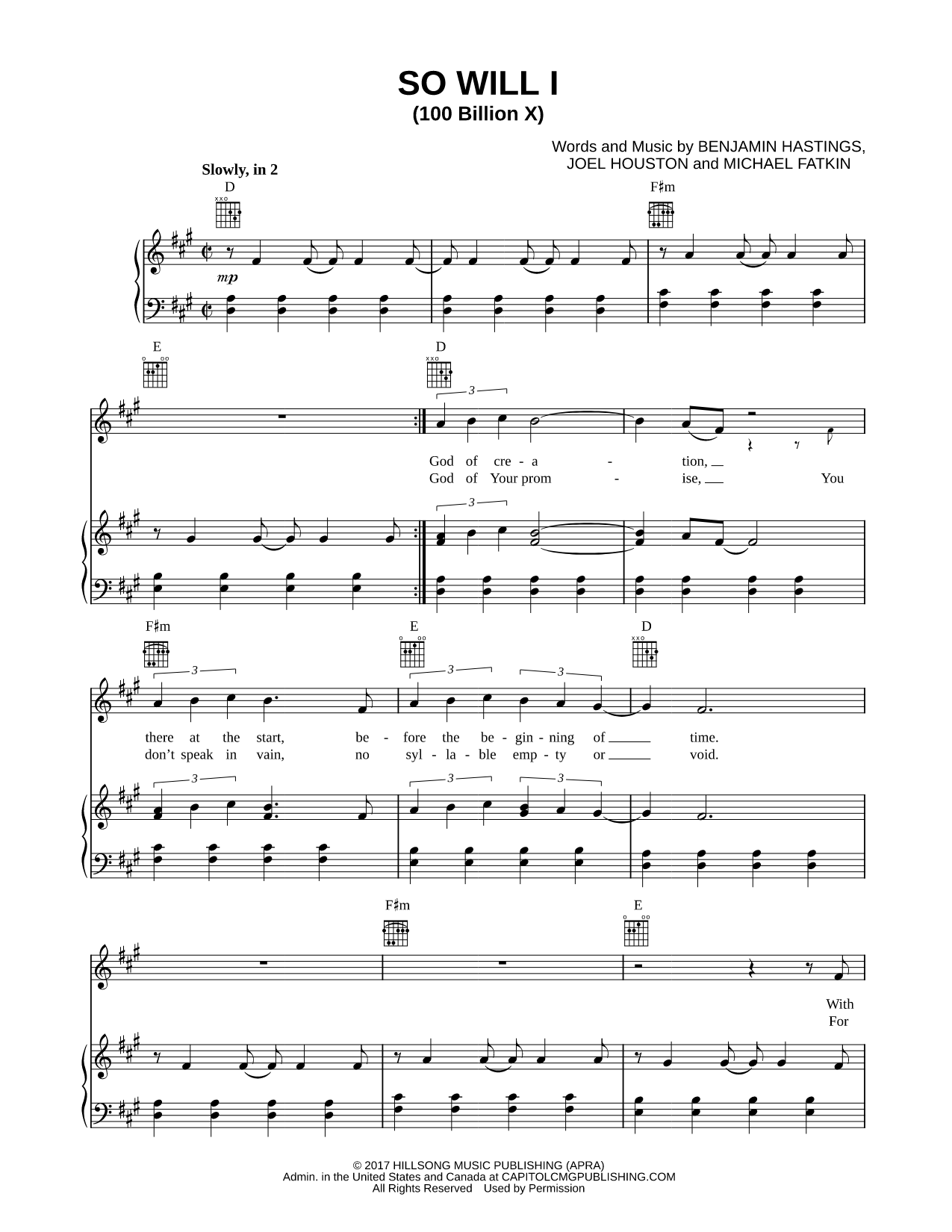 SO WILL I
(100 Billion X)

Words and Music by BENJAMIN HASTINGS, JOEL HOUSTON and MICHAEL FATKIN

Slowly, in 2

D

F♯m

mp

E

D

3

God of cre - a - tion,
God of Your prom - ise, You

3

F♯m

E

D

3

3

3

there at the start, be - fore the be - gin - ning of time.
don't speak in vain, no syl - la - ble emp - ty or void.

3

3

3

F♯m

E

With
For

© 2017 HILLSONG MUSIC PUBLISHING (APRA)
Admin. in the United States and Canada at CAPITOLCMGPUBLISHING.COM
All Rights Reserved Used by Permission